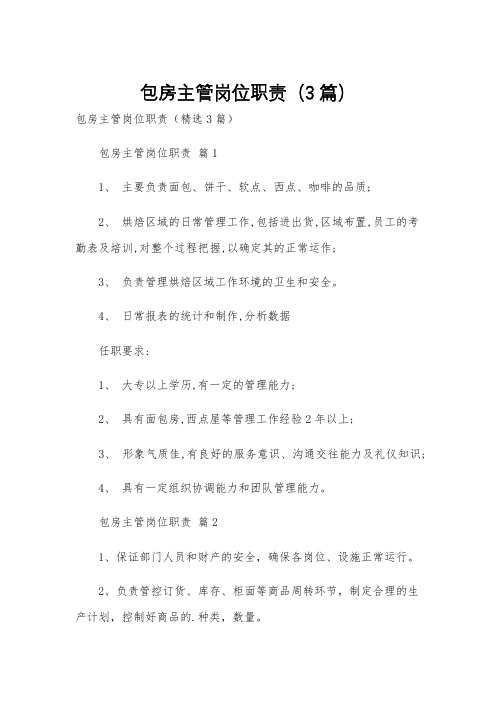 包房主管岗位职责（3篇）

包房主管岗位职责（精选3篇）

包房主管岗位职责 篇1

1、 主要负责面包、饼干、软点、西点、咖啡的品质；

2、 烘焙区域的日常管理工作,包括进出货,区域布置,员工的考勤表及培训,对整个过程把握,以确定其的正常运作；

3、 负责管理烘焙区域工作环境的卫生和安全。

4、 日常报表的统计和制作,分析数据

任职要求：

1、 大专以上学历,有一定的管理能力；

2、 具有面包房,西点屋等管理工作经验2年以上；

3、 形象气质佳,有良好的服务意识、沟通交往能力及礼仪知识；

4、 具有一定组织协调能力和团队管理能力。

包房主管岗位职责 篇2

1、保证部门人员和财产的安全，确保各岗位、设施正常运行。

2、负责管控订货、库存、柜面等商品周转环节，制定合理的生产计划，控制好商品的.种类，数量。